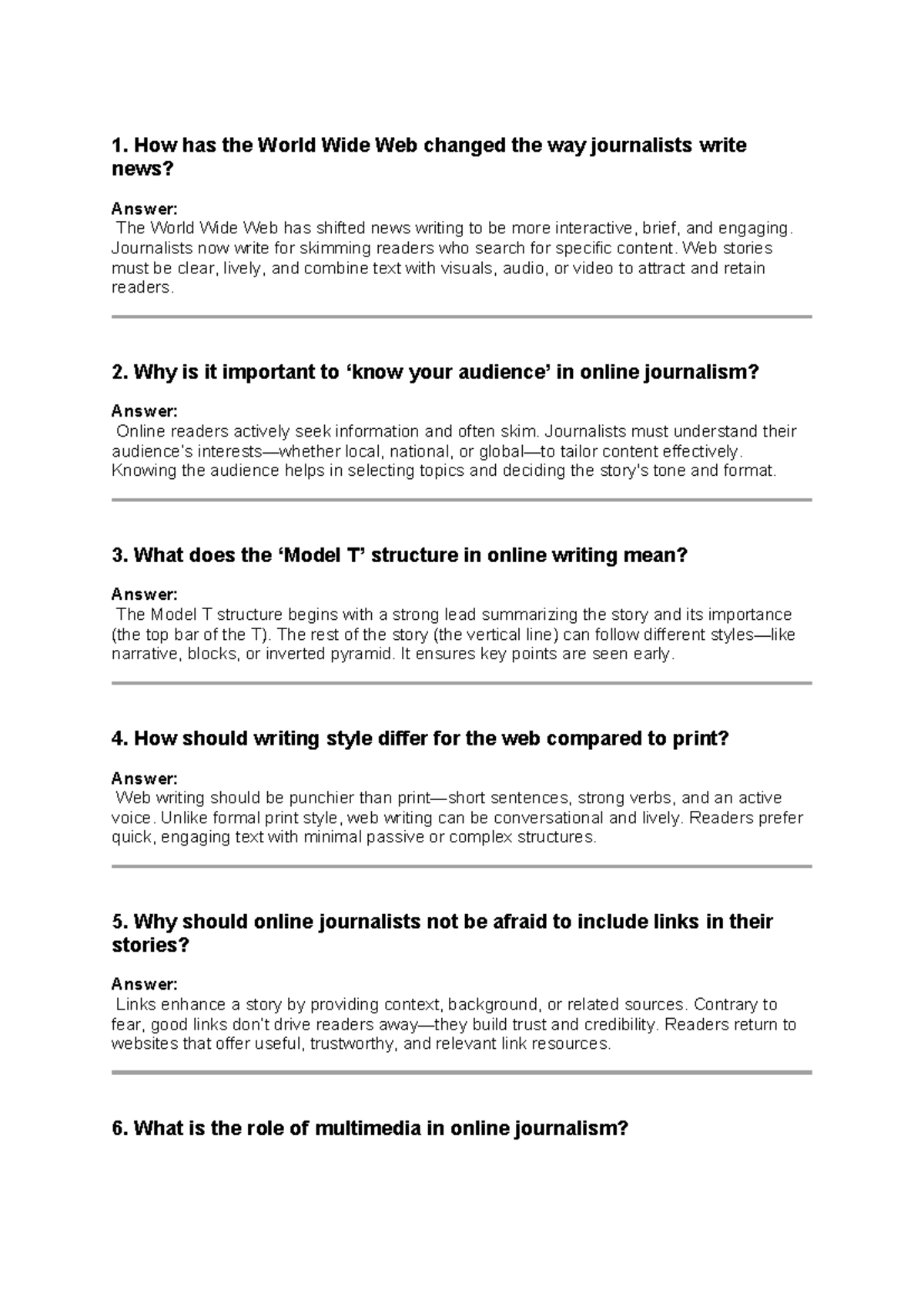 1. How has the World Wide Web changed the way journalists write news?

Answer:
The World Wide Web has shifted news writing to be more interactive, brief, and engaging. Journalists now write for skimming readers who search for specific content. Web stories must be clear, lively, and combine text with visuals, audio, or video to attract and retain readers.

2. Why is it important to 'know your audience' in online journalism?

Answer:
Online readers actively seek information and often skim. Journalists must understand their audience's interests—whether local, national, or global—to tailor content effectively. Knowing the audience helps in selecting topics and deciding the story's tone and format.

3. What does the 'Model T' structure in online writing mean?

Answer:
The Model T structure begins with a strong lead summarizing the story and its importance (the top bar of the T). The rest of the story (the vertical line) can follow different styles—like narrative, blocks, or inverted pyramid. It ensures key points are seen early.

4. How should writing style differ for the web compared to print?

Answer:
Web writing should be punchier than print—short sentences, strong verbs, and an active voice. Unlike formal print style, web writing can be conversational and lively. Readers prefer quick, engaging text with minimal passive or complex structures.

5. Why should online journalists not be afraid to include links in their stories?

Answer:
Links enhance a story by providing context, background, or related sources. Contrary to fear, good links don't drive readers away—they build trust and credibility. Readers return to websites that offer useful, trustworthy, and relevant link resources.

6. What is the role of multimedia in online journalism?